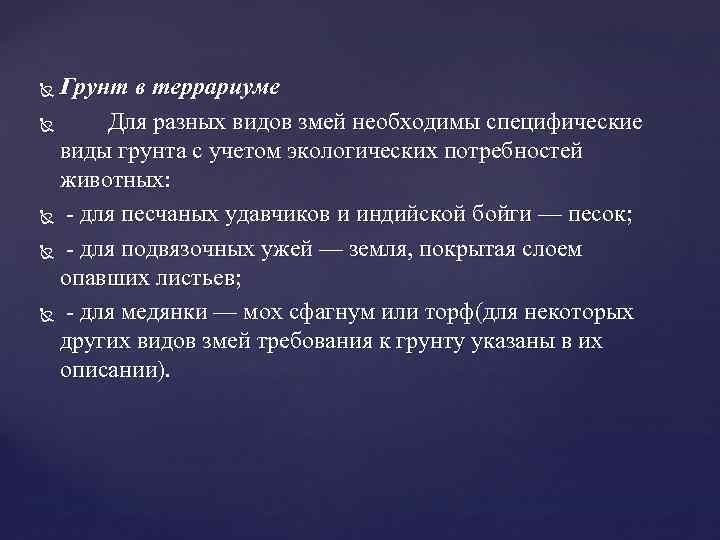 Грунт в террариуме

Для разных видов змей необходимы специфические виды грунта с учетом экологических потребностей животных:

- для песчаных удавчиков и индийской бойги — песок;

- для подвязочных ужей — земля, покрытая слоем опавших листьев;

- для медянки — мох сфагнум или торф(для некоторых других видов змей требования к грунту указаны в их описании).